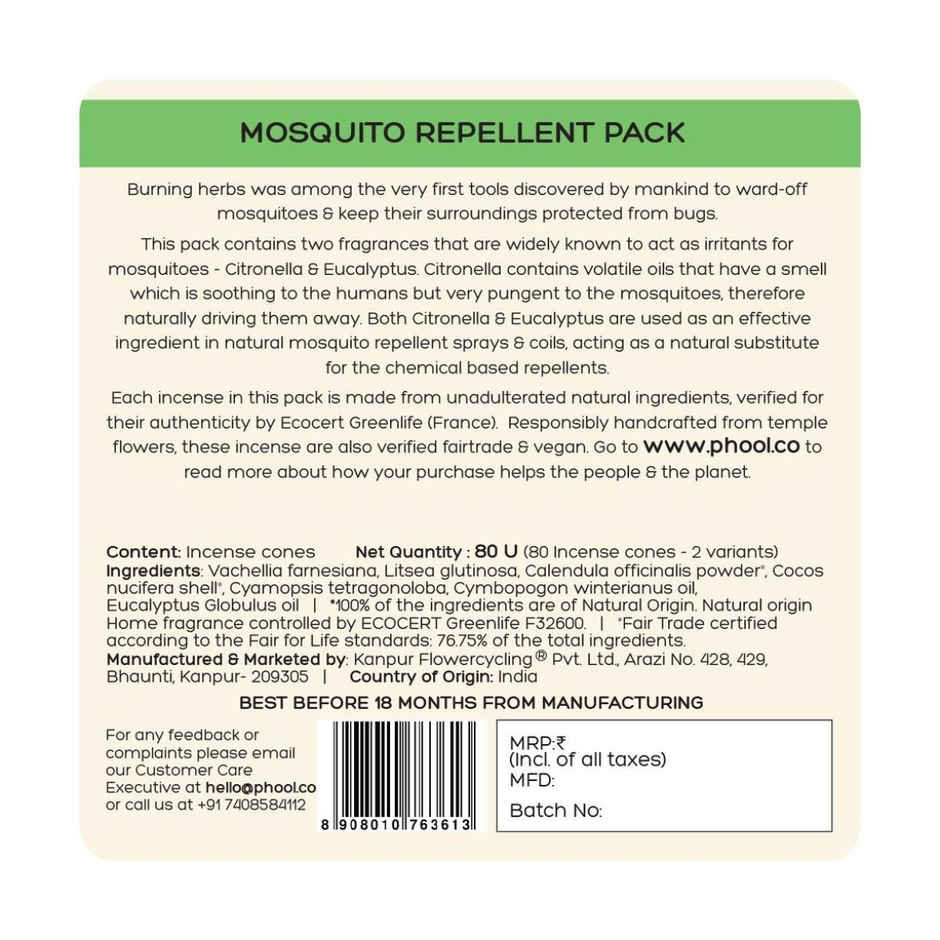 MOSQUITO REPELLENT PACK

Burning herbs was among the very first tools discovered by mankind to ward-off mosquitoes & keep their surroundings protected from bugs.

This pack contains two fragrances that are widely known to act as irritants for mosquitoes - Citronella & Eucalyptus. Citronella contains volatile oils that have a smell which is soothing to the humans but very pungent to the mosquitoes, therefore naturally driving them away. Both Citronella & Eucalyptus are used as an effective ingredient in natural mosquito repellent sprays & coils, acting as a natural substitute for the chemical based repellents.

Each incense in this pack is made from unadulterated natural ingredients, verified for their authenticity by Ecocert Greenlife (France). Responsibly handcrafted from temple flowers, these incense are also verified fairtrade & vegan. Go to www.phool.co to read more about how your purchase helps the people & the planet.

Content: Incense cones Net Quantity : 80 U (80 Incense cones - 2 variants)
Ingredients: Vachellia farnesiana, Litsea glutinosa, Calendula officinalis powder*, Cocos nucifera shell*, Cyamopsis tetragonoloba, Cymbopogon winterianus oil, Eucalyptus Globulus oil | *100% of the ingredients are of Natural Origin. Natural origin Home fragrance controlled by ECOCERT Greenlife F32600. | *Fair Trade certified according to the Fair for Life standards: 76.75% of the total ingredients.
Manufactured & Marketed by: Kanpur Flowercycling® Pvt. Ltd., Arazi No. 428, 429, Bhaunti, Kanpur- 209305 | Country of Origin: India

BEST BEFORE 18 MONTHS FROM MANUFACTURING

For any feedback or complaints please email our Customer Care Executive at hello@phool.co or call us at +91 7408584112

8 908010 763613

MRP:₹
(Incl. of all taxes)
MFD:
Batch No: